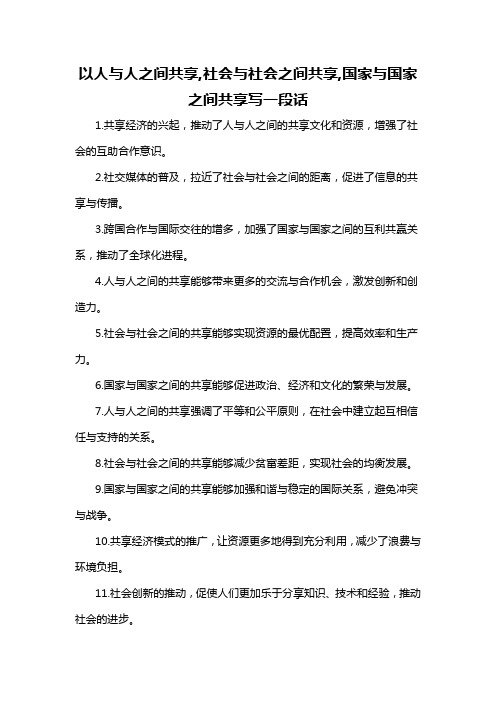 以人与人之间共享,社会与社会之间共享,国家与国家之间共享写一段话

1.共享经济的兴起，推动了人与人之间的共享文化和资源，增强了社会的互助合作意识。

2.社交媒体的普及，拉近了社会与社会之间的距离，促进了信息的共享与传播。

3.跨国合作与国际交往的增多，加强了国家与国家之间的互利共赢关系，推动了全球化进程。

4.人与人之间的共享能够带来更多的交流与合作机会，激发创新和创造力。

5.社会与社会之间的共享能够实现资源的最优配置，提高效率和生产力。

6.国家与国家之间的共享能够促进政治、经济和文化的繁荣与发展。

7.人与人之间的共享强调了平等和公平原则，在社会中建立起互相信任与支持的关系。

8.社会与社会之间的共享能够减少贫富差距，实现社会的均衡发展。

9.国家与国家之间的共享能够加强和谐与稳定的国际关系，避免冲突与战争。

10.共享经济模式的推广，让资源更多地得到充分利用，减少了浪费与环境负担。

11.社会创新的推动，促使人们更加乐于分享知识、技术和经验，推动社会的进步。